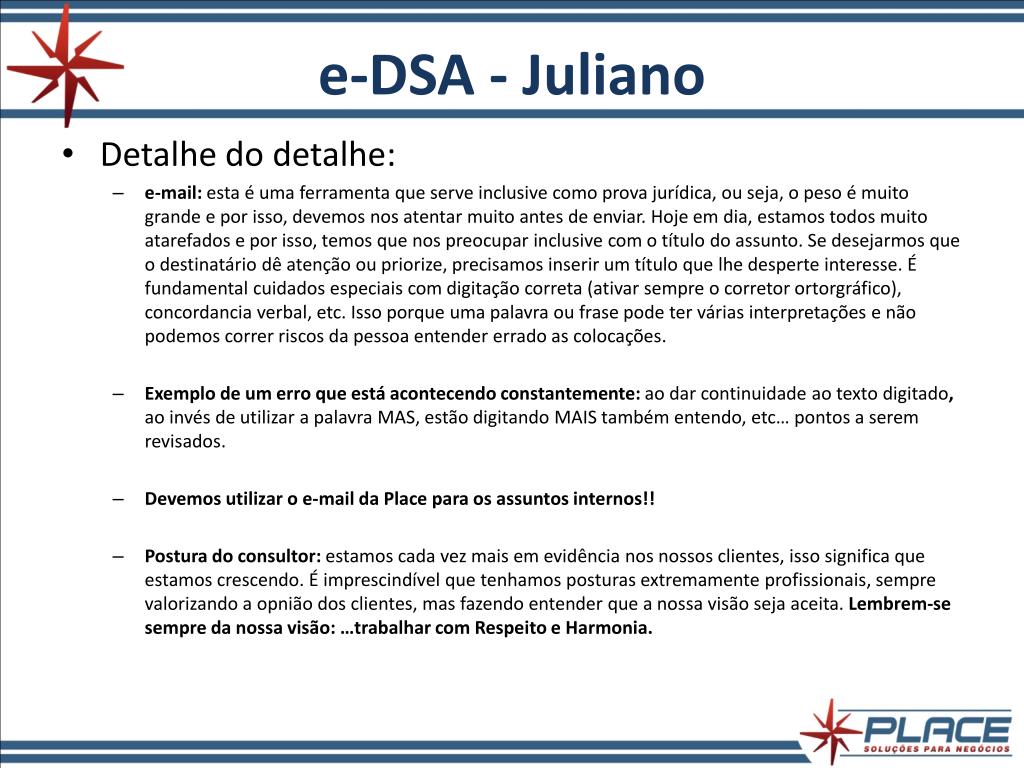 e-DSA - Juliano

• Detalhe do detalhe:

– e-mail: esta é uma ferramenta que serve inclusive como prova jurídica, ou seja, o peso é muito grande e por isso, devemos nos atentar muito antes de enviar. Hoje em dia, estamos todos muito atarefados e por isso, temos que nos preocupar inclusive com o título do assunto. Se desejarmos que o destinatário dê atenção ou priorize, precisamos inserir um título que lhe desperte interesse. É fundamental cuidados especiais com digitação correta (ativar sempre o corretor ortorgráfico), concordancia verbal, etc. Isso porque uma palavra ou frase pode ter várias interpretações e não podemos correr riscos da pessoa entender errado as colocações.

– Exemplo de um erro que está acontecendo constantemente: ao dar continuidade ao texto digitado, ao invés de utilizar a palavra MAS, estão digitando MAIS também entendo, etc… pontos a serem revisados.

– Devemos utilizar o e-mail da Place para os assuntos internos!!

– Postura do consultor: estamos cada vez mais em evidência nos nossos clientes, isso significa que estamos crescendo. É imprescindível que tenhamos posturas extremamente profissionais, sempre valorizando a opnião dos clientes, mas fazendo entender que a nossa visão seja aceita. Lembrem-se sempre da nossa visão: …trabalhar com Respeito e Harmonia.

PLACE
SOLUÇÕES PARA NEGÓCIOS